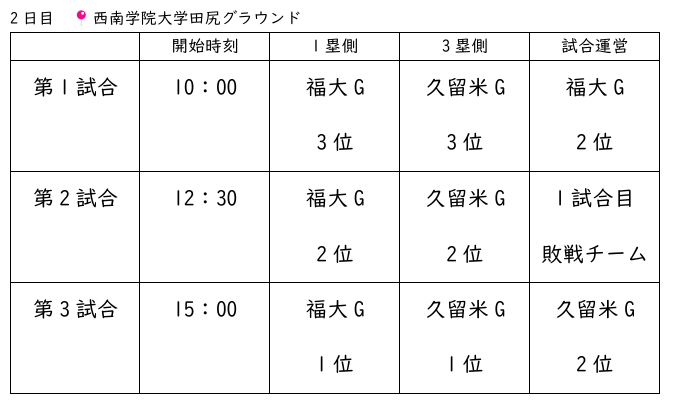 2日目 西南学院大学田尻グラウンド

|  | 開始時刻 | 1塁側 | 3塁側 | 試合運営 |
|---|---|---|---|---|
| 第1試合 | 10：00 | 福大G 3位 | 久留米G 3位 | 福大G 2位 |
| 第2試合 | 12：30 | 福大G 2位 | 久留米G 2位 | 1試合目 敗戦チーム |
| 第3試合 | 15：00 | 福大G 1位 | 久留米G 1位 | 久留米G 2位 |